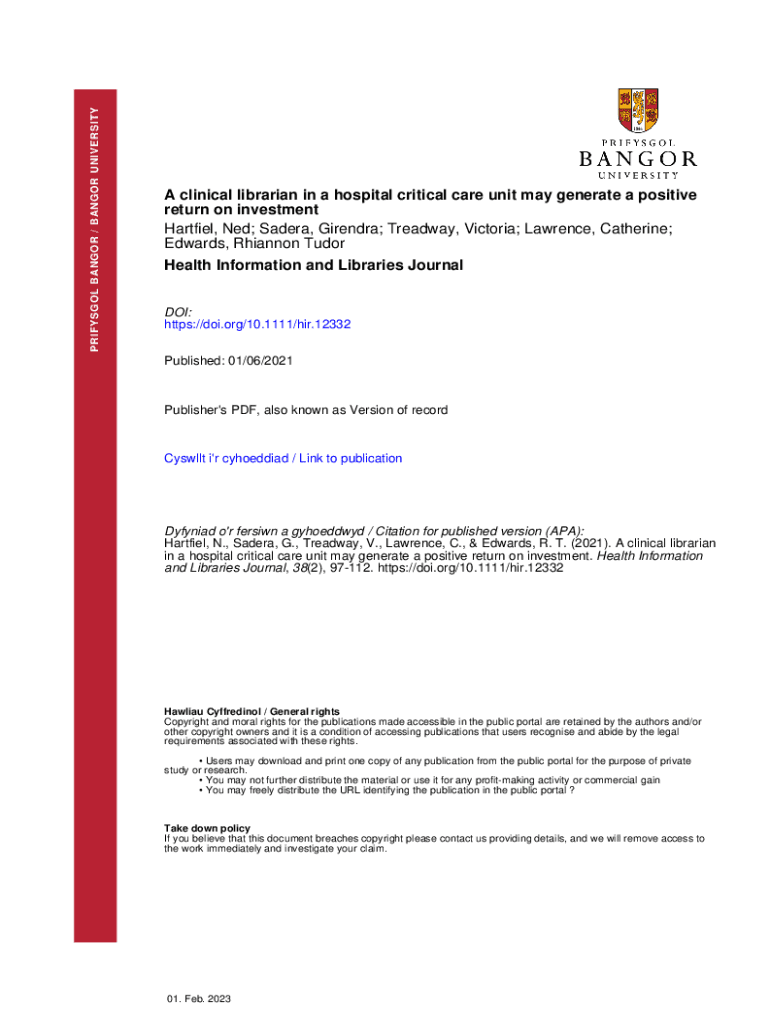 PRIFYSGOL BANGOR / BANGOR UNIVERSITY

PRIFYSGOL
BANGOR
UNIVERSITY

A clinical librarian in a hospital critical care unit may generate a positive return on investment
Hartfiel, Ned; Sadera, Girendra; Treadway, Victoria; Lawrence, Catherine; Edwards, Rhiannon Tudor

Health Information and Libraries Journal

DOI:
https://doi.org/10.1111/hir.12332

Published: 01/06/2021

Publisher's PDF, also known as Version of record

Cyswllt i'r cyhoeddiad / Link to publication

Dyfyniad o'r fersiwn a gyhoeddwyd / Citation for published version (APA):
Hartfiel, N., Sadera, G., Treadway, V., Lawrence, C., & Edwards, R. T. (2021). A clinical librarian in a hospital critical care unit may generate a positive return on investment. Health Information and Libraries Journal, 38(2), 97-112. https://doi.org/10.1111/hir.12332

Hawliau Cyffredinol / General rights
Copyright and moral rights for the publications made accessible in the public portal are retained by the authors and/or other copyright owners and it is a condition of accessing publications that users recognise and abide by the legal requirements associated with these rights.

• Users may download and print one copy of any publication from the public portal for the purpose of private study or research.
• You may not further distribute the material or use it for any profit-making activity or commercial gain
• You may freely distribute the URL identifying the publication in the public portal ?

Take down policy
If you believe that this document breaches copyright please contact us providing details, and we will remove access to the work immediately and investigate your claim.

01. Feb. 2023